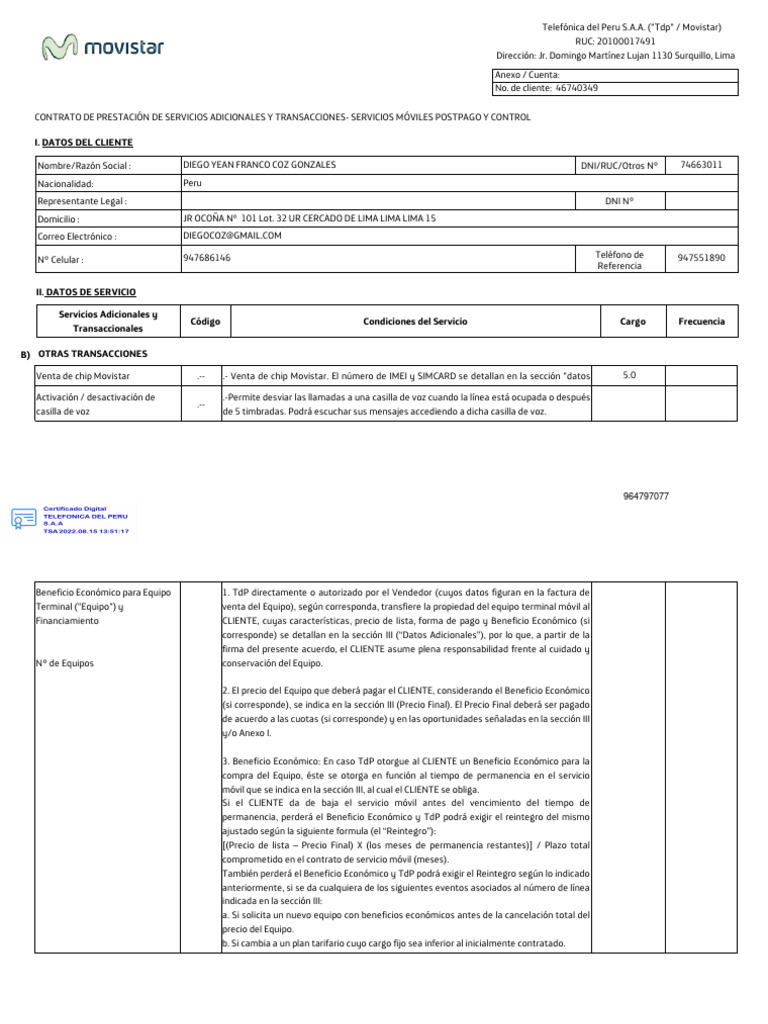 movistar

Telefónica del Peru S.A.A. ("Tdp" / Movistar)
RUC: 20100017491
Dirección: Jr. Domingo Martínez Lujan 1130 Surquillo, Lima

| Anexo / Cuenta: |
|---|
| No. de cliente: 46740349 |

CONTRATO DE PRESTACIÓN DE SERVICIOS ADICIONALES Y TRANSACCIONES- SERVICIOS MÓVILES POSTPAGO Y CONTROL

I. DATOS DEL CLIENTE

| Nombre/Razón Social : | DIEGO YEAN FRANCO COZ GONZALES | DNI/RUC/Otros N° | 74663011 |
|---|---|---|---|
| Nacionalidad: | Peru | | |
| Representante Legal : | | DNI N° | |
| Domicilio : | JR OCOÑA N° 101 Lot. 32 UR CERCADO DE LIMA LIMA LIMA 15 | | |
| Correo Electrónico : | DIEGOCOZ@GMAIL.COM | | |
| N° Celular : | 947686146 | Teléfono de Referencia | 947551890 |

II. DATOS DE SERVICIO

| Servicios Adicionales y Transaccionales | Código | Condiciones del Servicio | Cargo | Frecuencia |
|---|---|---|---|---|

B) OTRAS TRANSACCIONES

| Venta de chip Movistar | .-- | .- Venta de chip Movistar. El número de IMEI y SIMCARD se detallan en la sección "datos | 5.0 | |
|---|---|---|---|---|
| Activación / desactivación de casilla de voz | .-- | .-Permite desviar las llamadas a una casilla de voz cuando la línea está ocupada o después de 5 timbradas. Podrá escuchar sus mensajes accediendo a dicha casilla de voz. | | |

964797077

Certificado Digital
TELEFONICA DEL PERU S.A.A
TSA:2022.08.15 13:51:17

| Beneficio Económico para Equipo Terminal ("Equipo") y Financiamiento<br><br>N° de Equipos | 1. TdP directamente o autorizado por el Vendedor (cuyos datos figuran en la factura de venta del Equipo), según corresponda, transfiere la propiedad del equipo terminal móvil al CLIENTE, cuyas características, precio de lista, forma de pago y Beneficio Económico (si corresponde) se detallan en la sección III ("Datos Adicionales"), por lo que, a partir de la firma del presente acuerdo, el CLIENTE asume plena responsabilidad frente al cuidado y conservación del Equipo.<br><br>2. El precio del Equipo que deberá pagar el CLIENTE, considerando el Beneficio Económico (si corresponde), se indica en la sección III (Precio Final). El Precio Final deberá ser pagado de acuerdo a las cuotas (si corresponde) y en las oportunidades señaladas en la sección III y/o Anexo I.<br><br>3. Beneficio Económico: En caso TdP otorgue al CLIENTE un Beneficio Económico para la compra del Equipo, éste se otorga en función al tiempo de permanencia en el servicio móvil que se indica en la sección III, al cual el CLIENTE se obliga.<br>Si el CLIENTE da de baja el servicio móvil antes del vencimiento del tiempo de permanencia, perderá el Beneficio Económico y TdP podrá exigir el reintegro del mismo ajustado según la siguiente formula (el "Reintegro"):<br>[(Precio de lista – Precio Final) X (los meses de permanencia restantes)] / Plazo total comprometido en el contrato de servicio móvil (meses).<br>También perderá el Beneficio Económico y TdP podrá exigir el Reintegro según lo indicado anteriormente, si se da cualquiera de los siguientes eventos asociados al número de línea indicada en la sección III:<br>a. Si solicita un nuevo equipo con beneficios económicos antes de la cancelación total del precio del Equipo.<br>b. Si cambia a un plan tarifario cuyo cargo fijo sea inferior al inicialmente contratado. | | |
|---|---|---|---|